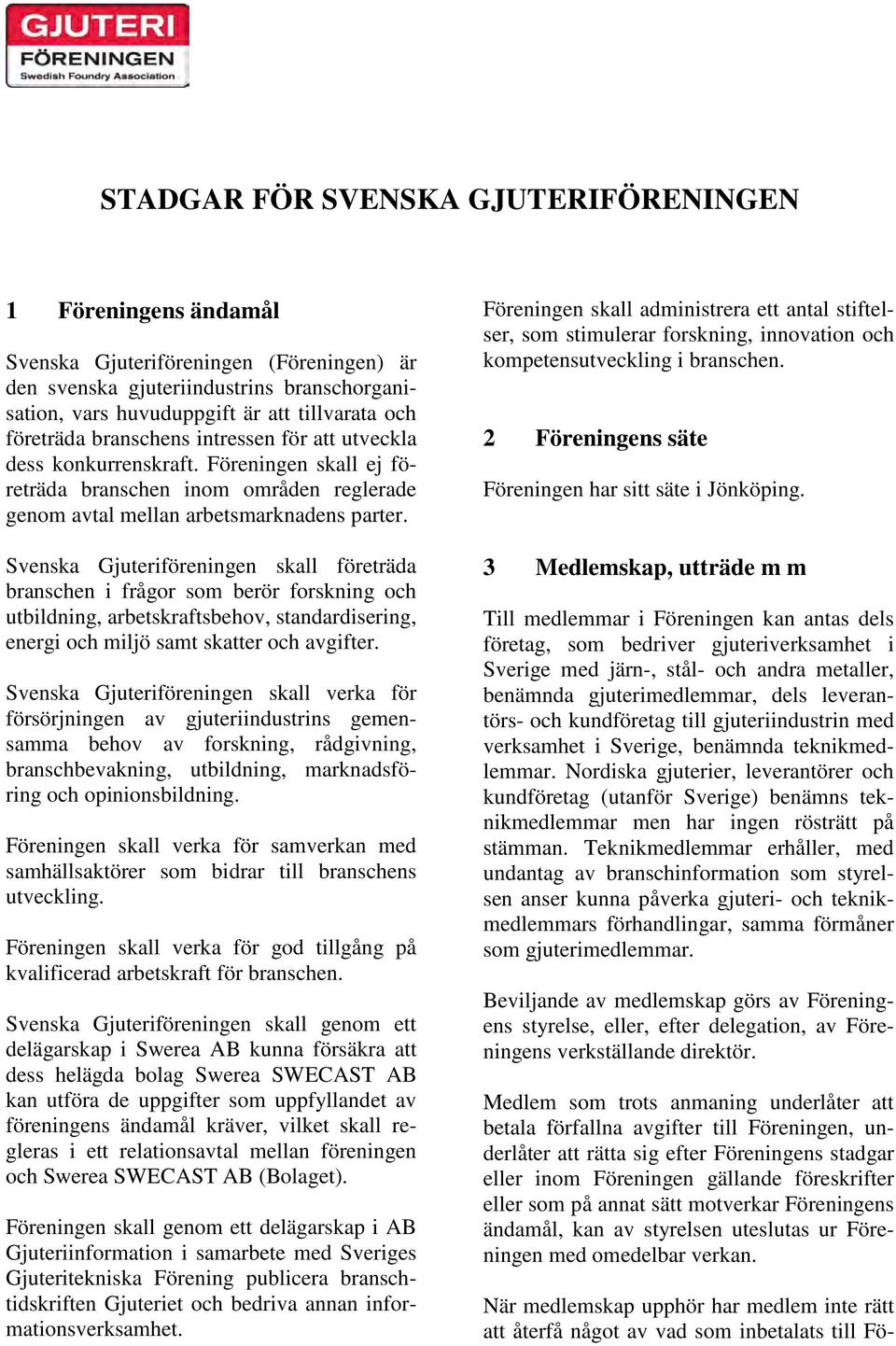 GJUTERI FÖRENINGEN Swedish Foundry Association

STADGAR FÖR SVENSKA GJUTERIFÖRENINGEN

1 Föreningens ändamål

Svenska Gjuteriföreningen (Föreningen) är den svenska gjuteriindustrins branschorganisation, vars huvuduppgift är att tillvarata och företräda branschens intressen för att utveckla dess konkurrenskraft. Föreningen skall ej företräda branschen inom områden reglerade genom avtal mellan arbetsmarknadens parter.

Svenska Gjuteriföreningen skall företräda branschen i frågor som berör forskning och utbildning, arbetskraftsbehov, standardisering, energi och miljö samt skatter och avgifter.

Svenska Gjuteriföreningen skall verka för försörjningen av gjuteriindustrins gemensamma behov av forskning, rådgivning, branschbevakning, utbildning, marknadsföring och opinionsbildning.

Föreningen skall verka för samverkan med samhällsaktörer som bidrar till branschens utveckling.

Föreningen skall verka för god tillgång på kvalificerad arbetskraft för branschen.

Svenska Gjuteriföreningen skall genom ett delägarskap i Swerea AB kunna försäkra att dess helägda bolag Swerea SWECAST AB kan utföra de uppgifter som uppfyllandet av föreningens ändamål kräver, vilket skall regleras i ett relationsavtal mellan föreningen och Swerea SWECAST AB (Bolaget).

Föreningen skall genom ett delägarskap i AB Gjuteriinformation i samarbete med Sveriges Gjuteritekniska Förening publicera branschtidskriften Gjuteriet och bedriva annan informationsverksamhet.

Föreningen skall administrera ett antal stiftelser, som stimulerar forskning, innovation och kompetensutveckling i branschen.

2 Föreningens säte

Föreningen har sitt säte i Jönköping.

3 Medlemskap, utträde m m

Till medlemmar i Föreningen kan antas dels företag, som bedriver gjuteriverksamhet i Sverige med järn-, stål- och andra metaller, benämnda gjuterimedlemmar, dels leverantörs- och kundföretag till gjuteriindustrin med verksamhet i Sverige, benämnda teknikmedlemmar. Nordiska gjuterier, leverantörer och kundföretag (utanför Sverige) benämns teknikmedlemmar men har ingen rösträtt på stämman. Teknikmedlemmar erhåller, med undantag av branschinformation som styrelsen anser kunna påverka gjuteri- och teknikmedlemmars förhandlingar, samma förmåner som gjuterimedlemmar.

Beviljande av medlemskap görs av Föreningens styrelse, eller, efter delegation, av Föreningens verkställande direktör.

Medlem som trots anmaning underlåter att betala förfallna avgifter till Föreningen, underlåter att rätta sig efter Föreningens stadgar eller inom Föreningen gällande föreskrifter eller som på annat sätt motverkar Föreningens ändamål, kan av styrelsen uteslutas ur Föreningen med omedelbar verkan.

När medlemskap upphör har medlem inte rätt att återfå något av vad som inbetalats till Fö-